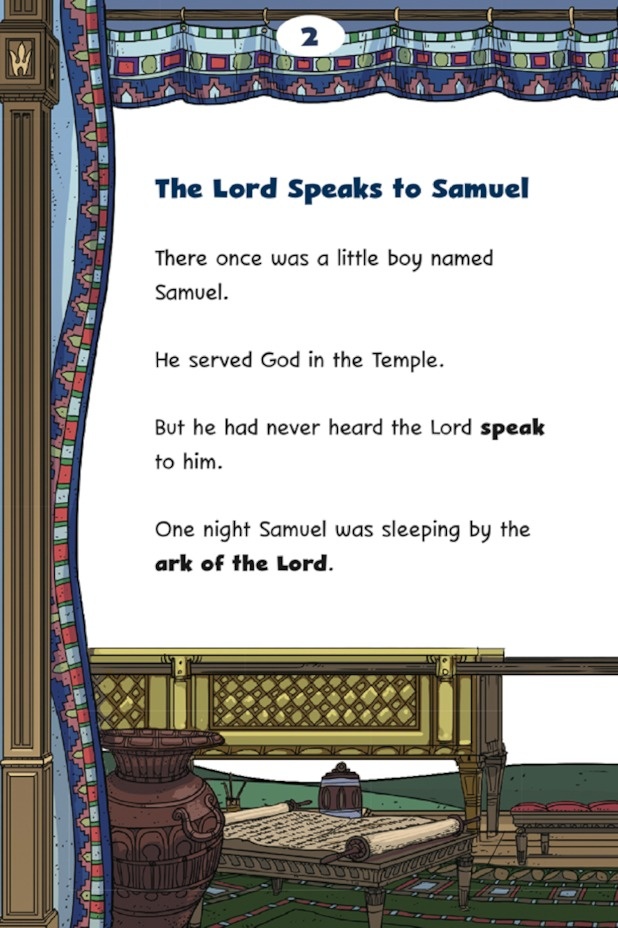 2

The Lord Speaks to Samuel

There once was a little boy named Samuel.

He served God in the Temple.

But he had never heard the Lord speak to him.

One night Samuel was sleeping by the ark of the Lord.